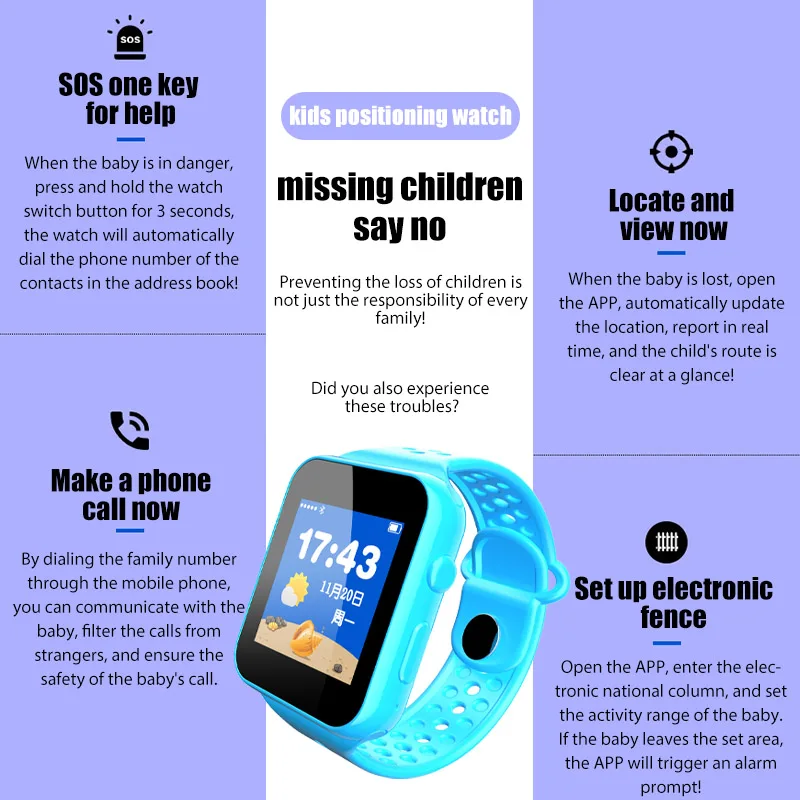 SOS

SOS one key for help

When the baby is in danger, press and hold the watch switch button for 3 seconds, the watch will automatically dial the phone number of the contacts in the address book!

Make a phone call now

By dialing the family number through the mobile phone, you can communicate with the baby, filter the calls from strangers, and ensure the safety of the baby's call.

kids positioning watch

missing children say no

Preventing the loss of children is not just the responsibility of every family!

Did you also experience these troubles?

17:43
11月20日
周一

Locate and view now

When the baby is lost, open the APP, automatically update the location, report in real time, and the child's route is clear at a glance!

Set up electronic fence

Open the APP, enter the electronic national column, and set the activity range of the baby. If the baby leaves the set area, the APP will trigger an alarm prompt!